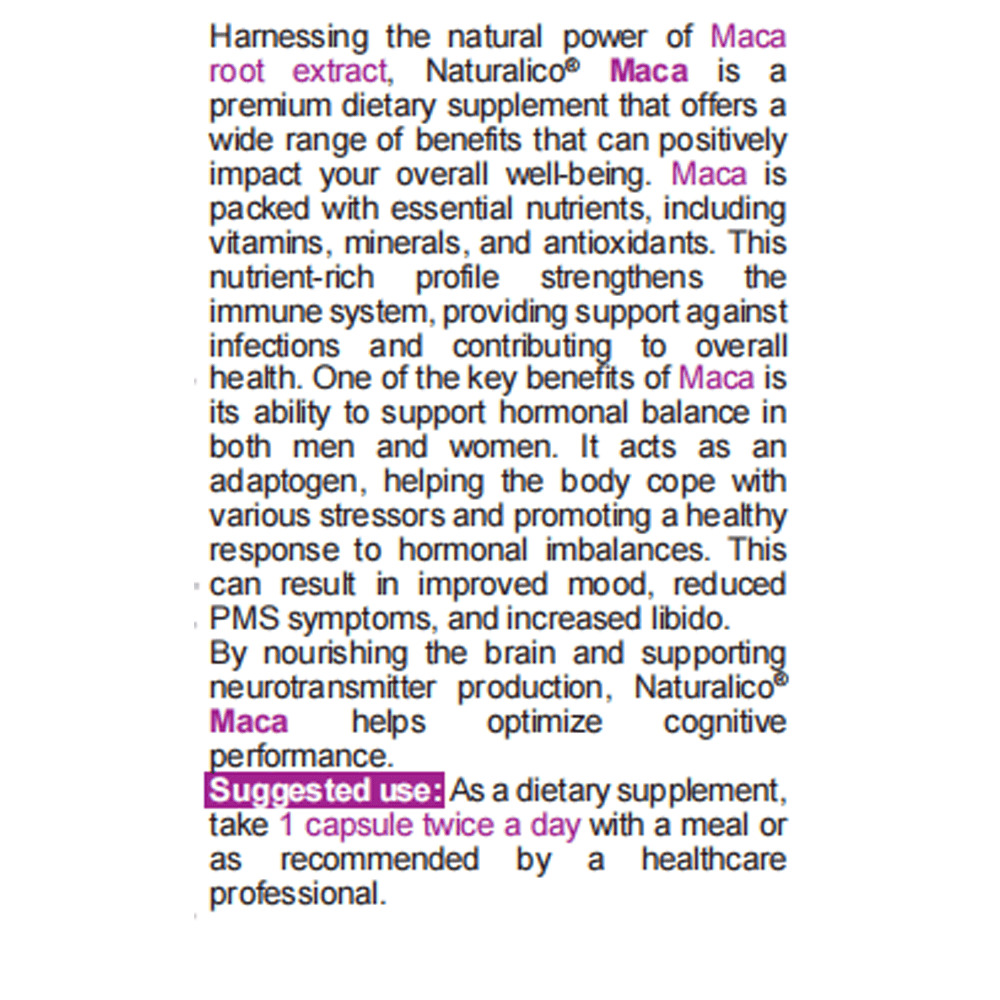 Harnessing the natural power of Maca root extract, Naturalico® Maca is a premium dietary supplement that offers a wide range of benefits that can positively impact your overall well-being. Maca is packed with essential nutrients, including vitamins, minerals, and antioxidants. This nutrient-rich profile strengthens the immune system, providing support against infections and contributing to overall health. One of the key benefits of Maca is its ability to support hormonal balance in both men and women. It acts as an adaptogen, helping the body cope with various stressors and promoting a healthy response to hormonal imbalances. This can result in improved mood, reduced PMS symptoms, and increased libido.
By nourishing the brain and supporting neurotransmitter production, Naturalico® Maca helps optimize cognitive performance.
Suggested use: As a dietary supplement, take 1 capsule twice a day with a meal or as recommended by a healthcare professional.